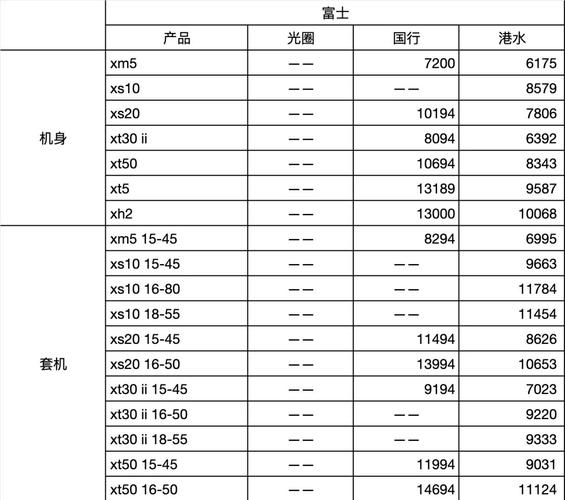 | | 富士 | | | |
|---|---|---|---|---|
| | 产品 | 光圈 | 国行 | 港水 |
| 机身 | xm5 | —— | 7200 | 6175 |
| | xs10 | —— | —— | 8579 |
| | xs20 | —— | 10194 | 7806 |
| | xt30 ii | —— | 8094 | 6392 |
| | xt50 | —— | 10694 | 8343 |
| | xt5 | —— | 13189 | 9587 |
| | xh2 | —— | 13000 | 10068 |
| 套机 | xm5 15-45 | —— | 8294 | 6995 |
| | xs10 15-45 | —— | —— | 9663 |
| | xs10 16-80 | —— | —— | 11784 |
| | xs10 18-55 | —— | —— | 11454 |
| | xs20 15-45 | —— | 11494 | 8626 |
| | xs20 16-50 | —— | 13994 | 10653 |
| | xt30 ii 15-45 | —— | 9194 | 7023 |
| | xt30 ii 16-50 | —— | —— | 9220 |
| | xt30 ii 18-55 | —— | —— | 9333 |
| | xt50 15-45 | —— | 11994 | 9031 |
| | xt50 16-50 | —— | 14694 | 11124 |